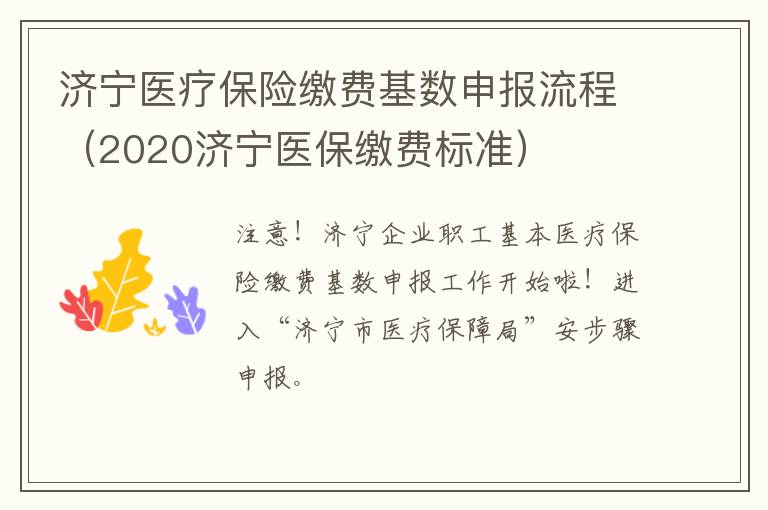 济宁医疗保险缴费基数申报流程（2020济宁医保缴费标准）

注意！济宁企业职工基本医疗保险缴费基数申报工作开始啦！进入“济宁市医疗保障局”安步骤申报。